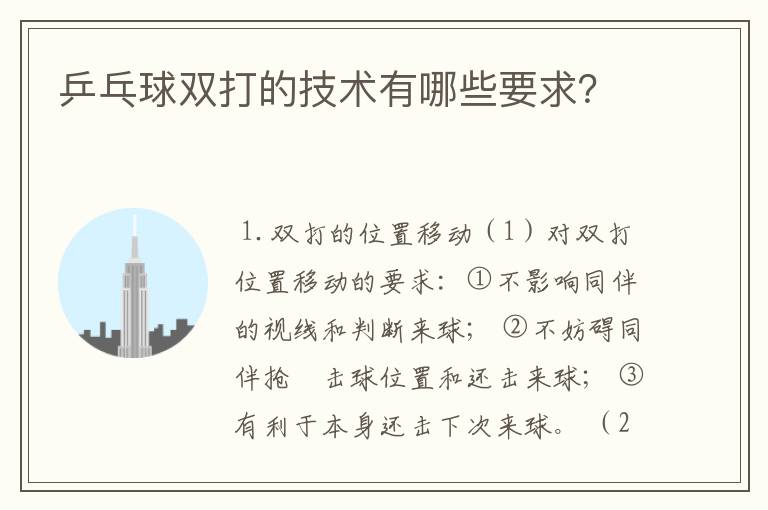 乒乓球双打的技术有哪些要求?

1. 双打的位置移动（1）对双打位置移动的要求：①不影响同伴的视线和判断来球；②不妨碍同伴抢 击球位置和还击来球；③有利于本身还击下次来球。（2